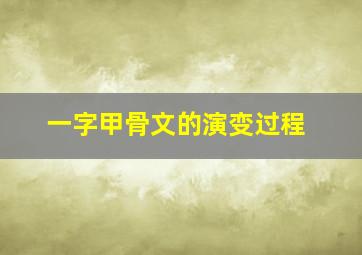 一字甲骨文的演变过程